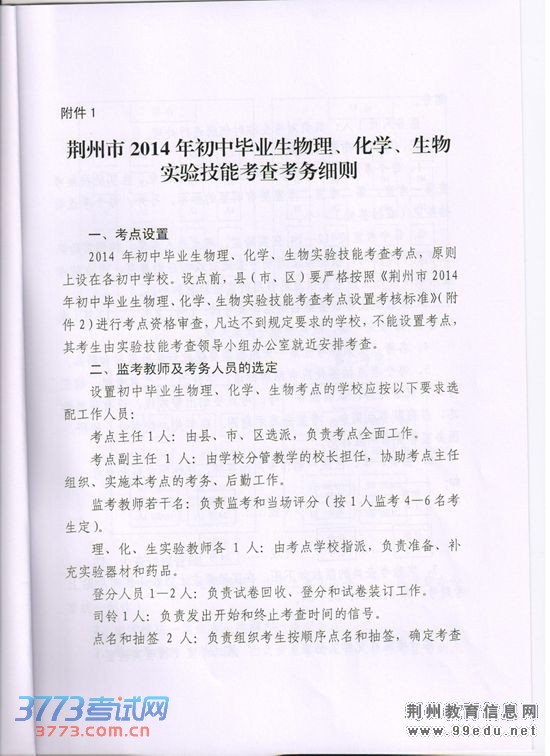 附件 1

荆州市 2014 年初中毕业生物理、化学、生物实验技能考查考务细则

一、考点设置

2014 年初中毕业生物理、化学、生物实验技能考查考点，原则上设在各初中学校。设点前，县（市、区）要严格按照《荆州市 2014 年初中毕业生物理、化学、生物实验技能考查考点设置考核标准》（附件 2）进行考点资格审查，凡达不到规定要求的学校，不能设置考点，其考生由实验技能考查领导小组办公室就近安排考查。

二、监考教师及考务人员的选定

设置初中毕业生物理、化学、生物考点的学校应按以下要求选配工作人员：

考点主任 1 人：由县、市、区选派，负责考点全面工作。

考点副主任 1 人：由学校分管教学的校长担任，协助考点主任组织、实施本考点的考务、后勤工作。

监考教师若干名：负责监考和当场评分（按 1 人监考 4—6 名考生定）。

理、化、生实验教师各 1 人：由考点学校指派，负责准备、补充实验器材和药品。

登分人员 1—2 人：负责试卷回收、登分和试卷装订工作。

司铃 1 人：负责发出开始和终止考查时间的信号。

点名和抽签 2 人：负责组织考生按顺序点名和抽签，确定考查

3773考试网
3773.com.cn

荆州教育信息网
www.99edu.net